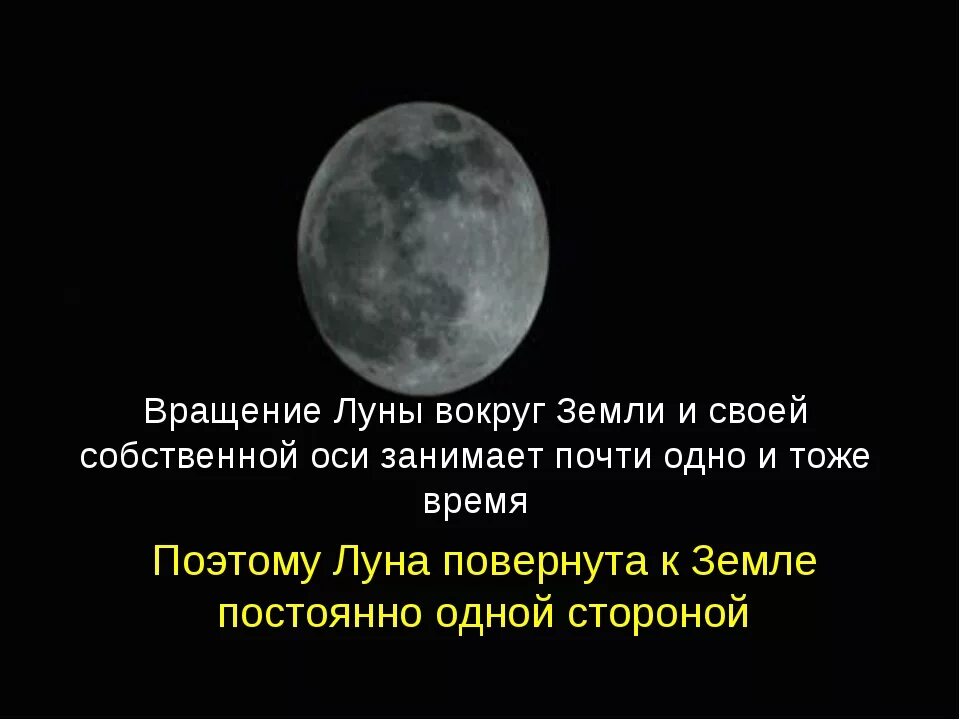 Вращение Луны вокруг Земли и своей собственной оси занимает почти одно и тоже время

Поэтому Луна повернута к Земле постоянно одной стороной